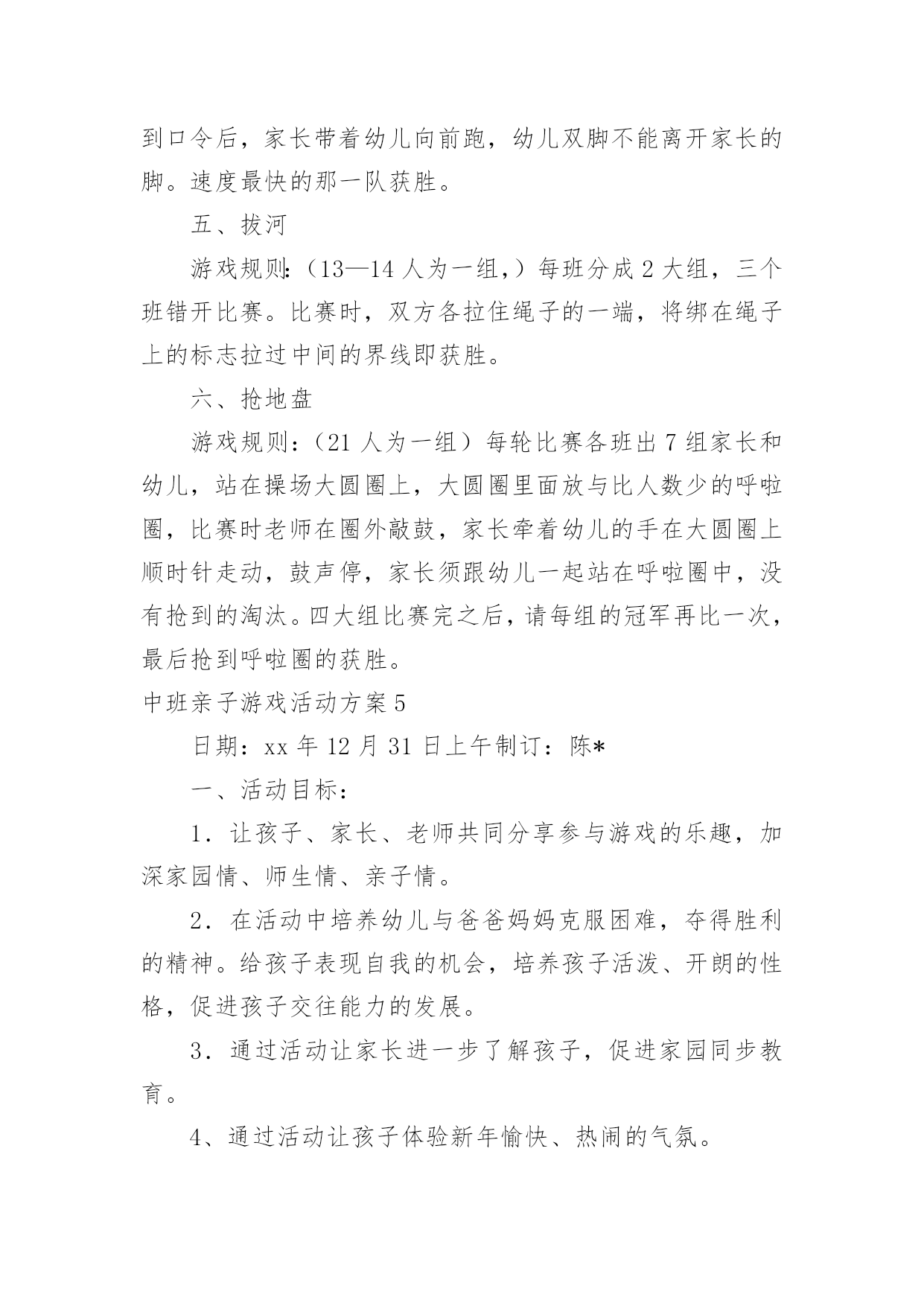 到口令后，家长带着幼儿向前跑，幼儿双脚不能离开家长的脚。速度最快的那一队获胜。

五、拔河

游戏规则:（13—14 人为一组,）每班分成 2 大组，三个班错开比赛。比赛时，双方各拉住绳子的一端，将绑在绳子上的标志拉过中间的界线即获胜。

六、抢地盘

游戏规则：（21 人为一组）每轮比赛各班出 7 组家长和幼儿，站在操场大圆圈上，大圆圈里面放与比人数少的呼啦圈，比赛时老师在圈外敲鼓，家长牵着幼儿的手在大圆圈上顺时针走动，鼓声停，家长须跟幼儿一起站在呼啦圈中，没有抢到的淘汰。四大组比赛完之后，请每组的冠军再比一次，最后抢到呼啦圈的获胜。

中班亲子游戏活动方案 5

日期：xx 年 12 月 31 日上午制订：陈*

一、活动目标：

1．让孩子、家长、老师共同分享参与游戏的乐趣，加深家园情、师生情、亲子情。

2．在活动中培养幼儿与爸爸妈妈克服困难，夺得胜利的精神。给孩子表现自我的机会，培养孩子活泼、开朗的性格，促进孩子交往能力的发展。

3．通过活动让家长进一步了解孩子，促进家园同步教育。

4、通过活动让孩子体验新年愉快、热闹的气氛。